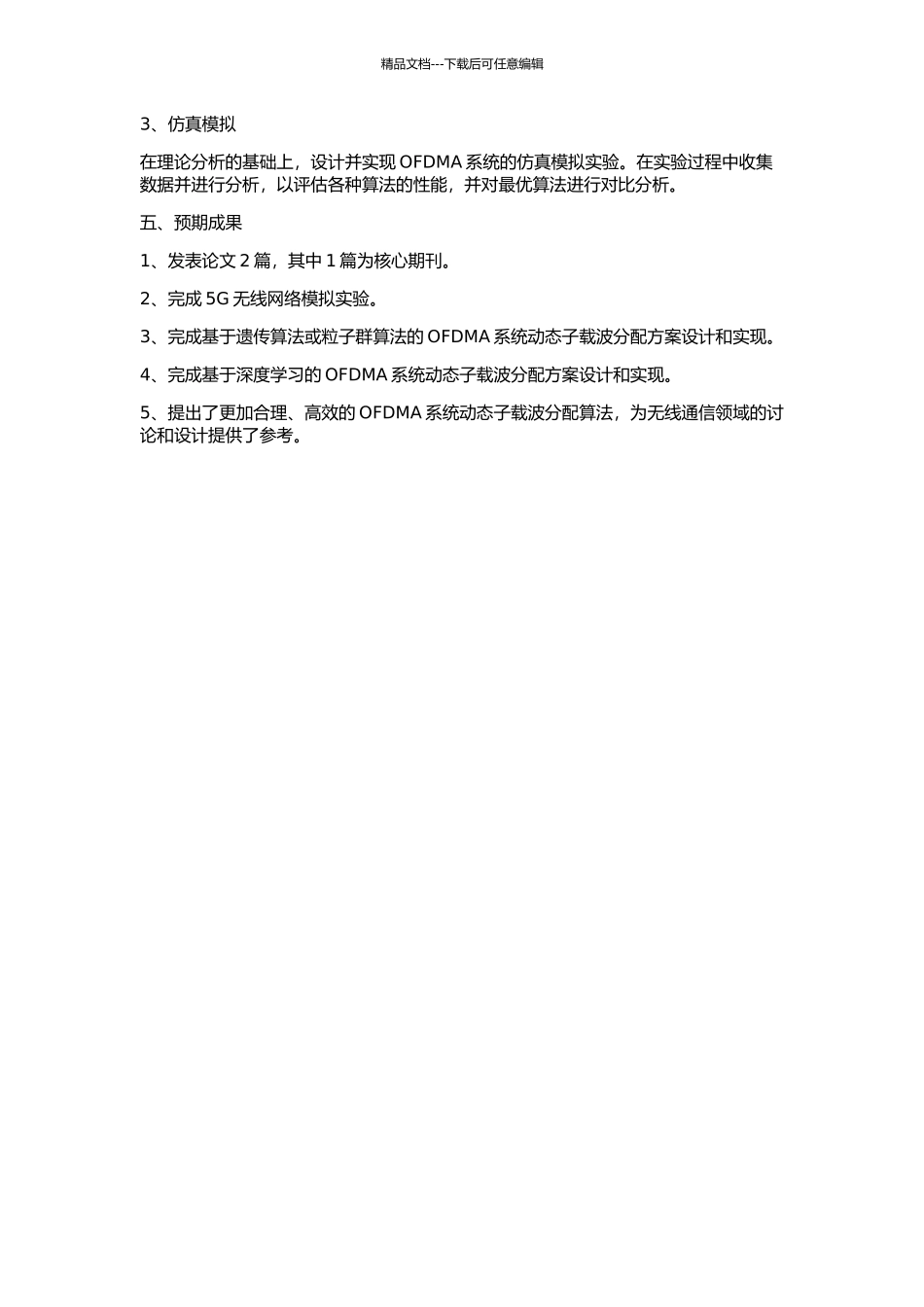 精品文档---下载后可任意编辑

3、仿真模拟

在理论分析的基础上，设计并实现 OFDMA 系统的仿真模拟实验。在实验过程中收集数据并进行分析，以评估各种算法的性能，并对最优算法进行对比分析。

五、预期成果

1、发表论文 2 篇，其中 1 篇为核心期刊。

2、完成 5G 无线网络模拟实验。

3、完成基于遗传算法或粒子群算法的 OFDMA 系统动态子载波分配方案设计和实现。

4、完成基于深度学习的 OFDMA 系统动态子载波分配方案设计和实现。

5、提出了更加合理、高效的 OFDMA 系统动态子载波分配算法，为无线通信领域的讨论和设计提供了参考。